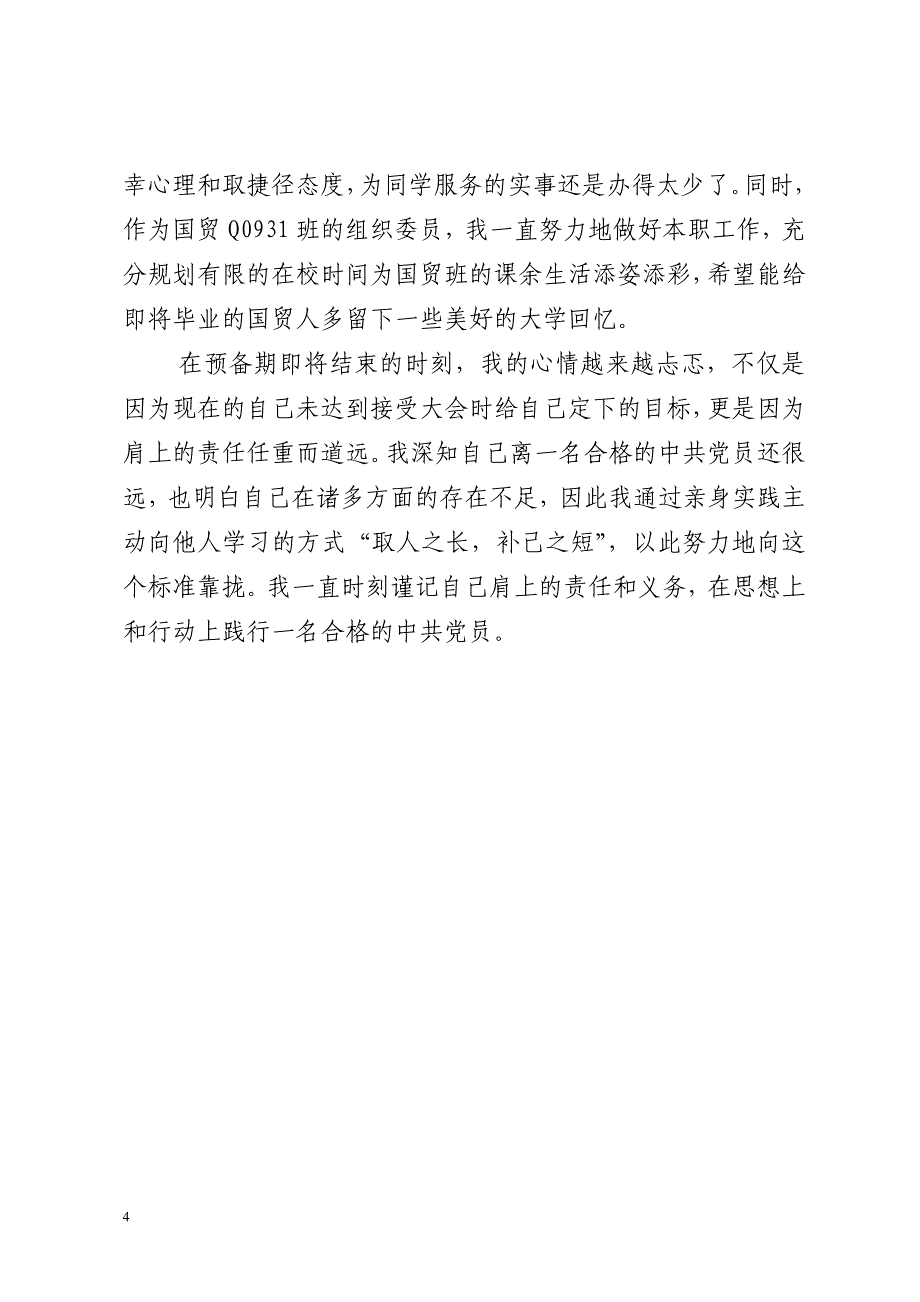 幸心理和取捷径态度，为同学服务的实事还是办得太少了。同时，作为国贸 Q0931 班的组织委员，我一直努力地做好本职工作，充分规划有限的在校时间为国贸班的课余生活添姿添彩，希望能给即将毕业的国贸人多留下一些美好的大学回忆。

在预备期即将结束的时刻，我的心情越来越忐忑，不仅是因为现在的自己未达到接受大会时给自己定下的目标，更是因为肩上的责任任重而道远。我深知自己离一名合格的中共党员还很远，也明白自己在诸多方面的存在不足，因此我通过亲身实践主动向他人学习的方式“取人之长，补己之短”，以此努力地向这个标准靠拢。我一直时刻谨记自己肩上的责任和义务，在思想上和行动上践行一名合格的中共党员。

4